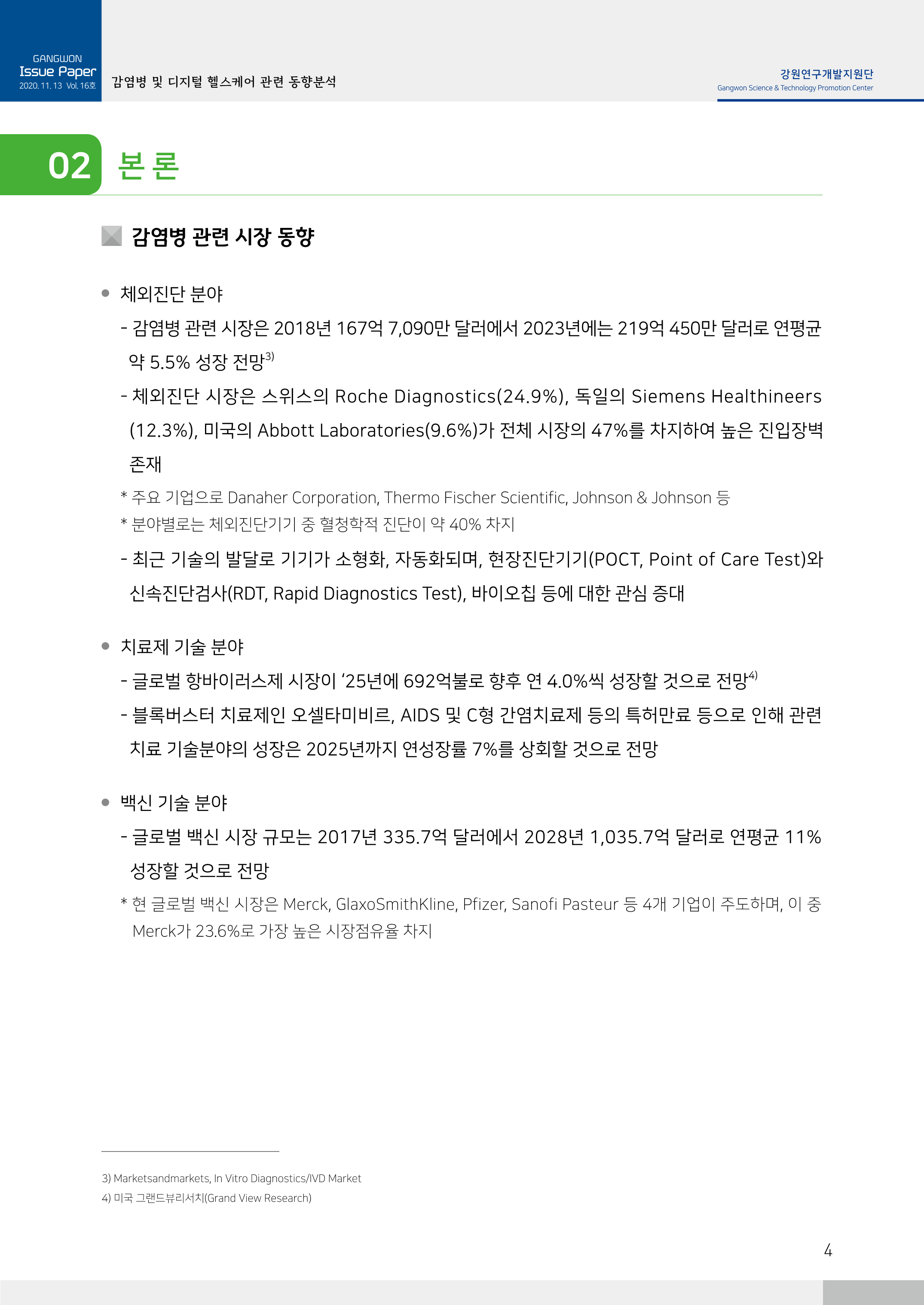 GANGWON
Issue Paper
2020. 11. 13 Vol. 16호

감염병 및 디지털 헬스케어 관련 동향분석

강원연구개발지원단
Gangwon Science & Technology Promotion Center

02 본 론

감염병 관련 시장 동향

• 체외진단 분야

- 감염병 관련 시장은 2018년 167억 7,090만 달러에서 2023년에는 219억 450만 달러로 연평균 약 5.5% 성장 전망$^{3)}$

- 체외진단 시장은 스위스의 Roche Diagnostics(24.9%), 독일의 Siemens Healthineers (12.3%), 미국의 Abbott Laboratories(9.6%)가 전체 시장의 47%를 차지하여 높은 진입장벽 존재

* 주요 기업으로 Danaher Corporation, Thermo Fischer Scientific, Johnson & Johnson 등
* 분야별로는 체외진단기기 중 혈청학적 진단이 약 40% 차지

- 최근 기술의 발달로 기기가 소형화, 자동화되며, 현장진단기기(POCT, Point of Care Test)와 신속진단검사(RDT, Rapid Diagnostics Test), 바이오칩 등에 대한 관심 증대

• 치료제 기술 분야

- 글로벌 항바이러스제 시장이 '25년에 692억불로 향후 연 4.0%씩 성장할 것으로 전망$^{4)}$

- 블록버스터 치료제인 오셀타미비르, AIDS 및 C형 간염치료제 등의 특허만료 등으로 인해 관련 치료 기술분야의 성장은 2025년까지 연성장률 7%를 상회할 것으로 전망

• 백신 기술 분야

- 글로벌 백신 시장 규모는 2017년 335.7억 달러에서 2028년 1,035.7억 달러로 연평균 11% 성장할 것으로 전망

* 현 글로벌 백신 시장은 Merck, GlaxoSmithKline, Pfizer, Sanofi Pasteur 등 4개 기업이 주도하며, 이 중 Merck가 23.6%로 가장 높은 시장점유율 차지

3) Marketsandmarkets, In Vitro Diagnostics/IVD Market
4) 미국 그랜드뷰리서치(Grand View Research)

4